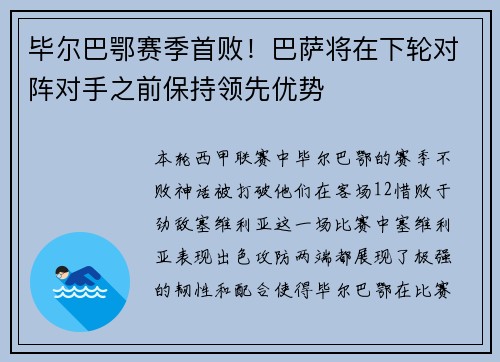 毕尔巴鄂赛季首败！巴萨将在下轮对阵对手之前保持领先优势

本轮西甲联赛中毕尔巴鄂的赛季不败神话被打破他们在客场12惜败于劲敌塞维利亚这一场比赛中塞维利亚表现出色攻防两端都展现了极强的韧性和配合使得毕尔巴鄂在比赛